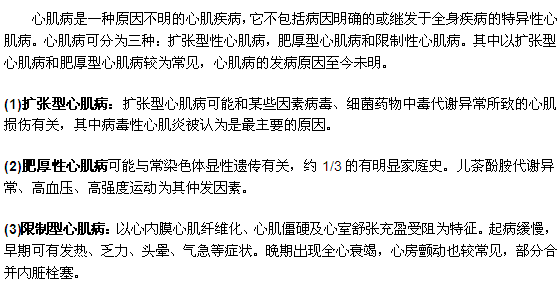 心肌病是一种原因不明的心肌疾病，它不包括病因明确的或继发于全身疾病的特异性心肌病。心肌病可分为三种：扩张型性心肌病，肥厚型心肌病和限制性心肌病。其中以扩张型心肌病和肥厚型心肌病较为常见，心肌病的发病原因至今未明。

(1)扩张型心肌病：扩张型心肌病可能和某些因素病毒、细菌药物中毒代谢异常所致的心肌损伤有关，其中病毒性心肌炎被认为是最主要的原因。

(2)肥厚性心肌病可能与常染色体显性遗传有关，约 1/3 的有明显家庭史。儿茶酚胺代谢异常、高血压、高强度运动为其仲发因素。

(3)限制型心肌病：以心内膜心肌纤维化、心肌僵硬及心室舒张充盈受阻为特征。起病缓慢，早期可有发热、乏力、头晕、气急等症状。晚期出现全心衰竭，心房颤动也较常见，部分合并内脏栓塞。